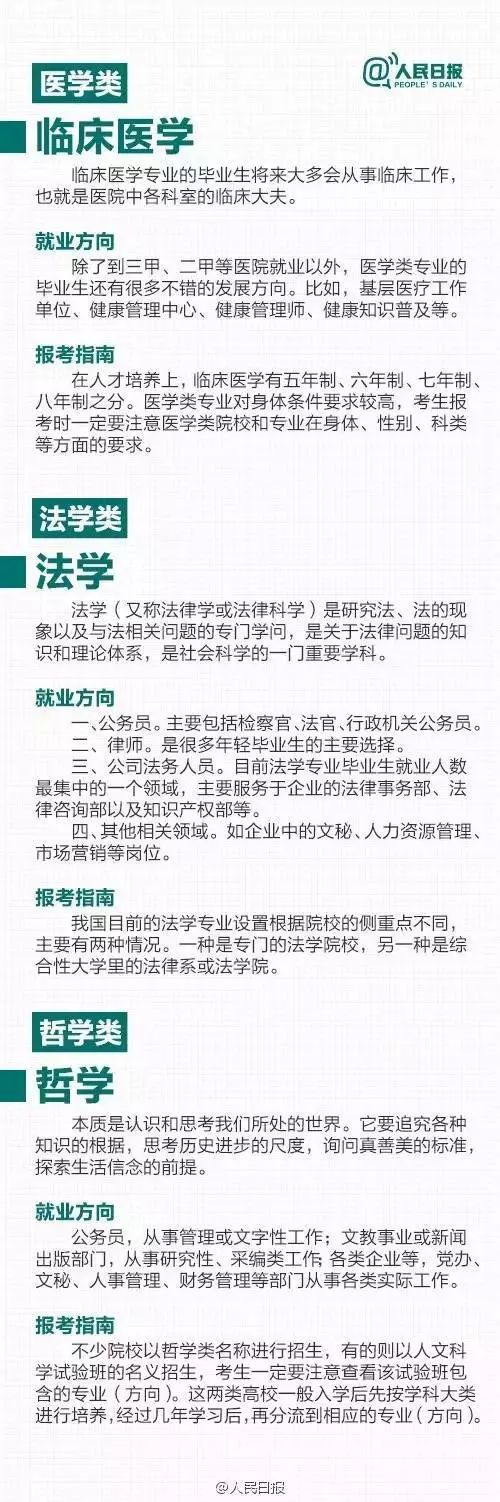 医学类

@人民日报
PEOPLE'S DAILY

临床医学

临床医学专业的毕业生将来大多会从事临床工作，也就是医院中各科室的临床大夫。

就业方向

除了到三甲、二甲等医院就业以外，医学类专业的毕业生还有很多不错的发展方向。比如，基层医疗工作单位、健康管理中心、健康管理师、健康知识普及等。

报考指南

在人才培养上，临床医学有五年制、六年制、七年制、八年制之分。医学类专业对身体条件要求较高，考生报考时一定要注意医学类院校和专业在身体、性别、科类等方面的要求。

法学类

法学

法学（又称法律学或法律科学）是研究法、法的现象以及与法相关问题的专门学问，是关于法律问题的知识和理论体系，是社会科学的一门重要学科。

就业方向

一、公务员。主要包括检察官、法官、行政机关公务员。
二、律师。是很多年轻毕业生的主要选择。
三、公司法务人员。目前法学专业毕业生就业人数最集中的一个领域，主要服务于企业的法律事务部、法律咨询部以及知识产权部等。
四、其他相关领域。如企业中的文秘、人力资源管理、市场营销等岗位。

报考指南

我国目前的法学专业设置根据院校的侧重点不同，主要有两种情况。一种是专门的法学院校，另一种是综合性大学里的法律系或法学院。

哲学类

哲学

本质是认识和思考我们所处的世界。它要追究各种知识的根据，思考历史进步的尺度，询问真善美的标准，探索生活信念的前提。

就业方向

公务员，从事管理或文字性工作；文教事业或新闻出版部门，从事研究性、采编类工作；各类企业等，党办、文秘、人事管理、财务管理等部门从事各类实际工作。

报考指南

不少院校以哲学类名称进行招生，有的则以人文科学试验班的名义招生，考生一定要注意查看该试验班包含的专业（方向）。这两类高校一般入学后先按学科大类进行培养，经过几年学习后，再分流到相应的专业（方向）。

@人民日报